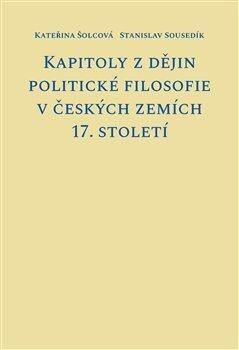 Kateřina Šolcová Stanislav Sousedík

Kapitoly z dějin politické filosofie v českých zemích 17. století